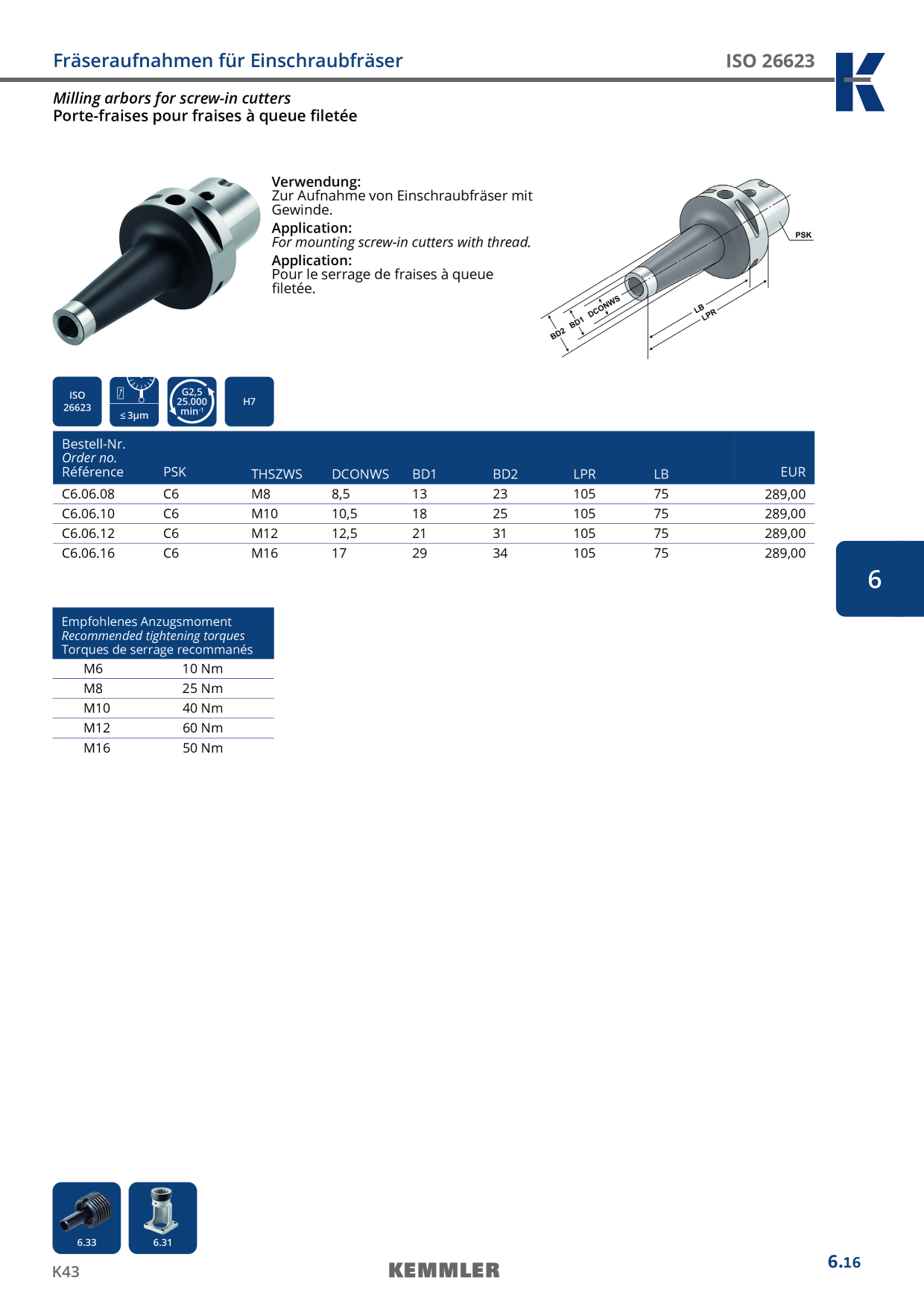 Fräseraufnahmen für Einschraubfräser

ISO 26623

Milling arbors for screw-in cutters
Porte-fraises pour fraises à queue filetée

Verwendung:
Zur Aufnahme von Einschraubfräser mit Gewinde.

Application:
For mounting screw-in cutters with thread.

Application:
Pour le serrage de fraises à queue filetée.

PSK
BD2 BD1 DCONWS
LB
LPR

ISO 26623

≤ 3µm

G2,5 25.000 $min^{-1}$

H7

| Bestell-Nr. Order no. Référence | PSK | THSZWS | DCONWS | BD1 | BD2 | LPR | LB | EUR |
|---|---|---|---|---|---|---|---|---|
| C6.06.08 | C6 | M8 | 8,5 | 13 | 23 | 105 | 75 | 289,00 |
| C6.06.10 | C6 | M10 | 10,5 | 18 | 25 | 105 | 75 | 289,00 |
| C6.06.12 | C6 | M12 | 12,5 | 21 | 31 | 105 | 75 | 289,00 |
| C6.06.16 | C6 | M16 | 17 | 29 | 34 | 105 | 75 | 289,00 |

6

| Empfohlenes Anzugsmoment Recommended tightening torques Torques de serrage recommanés | |
|---|---|
| M6 | 10 Nm |
| M8 | 25 Nm |
| M10 | 40 Nm |
| M12 | 60 Nm |
| M16 | 50 Nm |

6.33

6.31

K43

KEMMLER

6.16